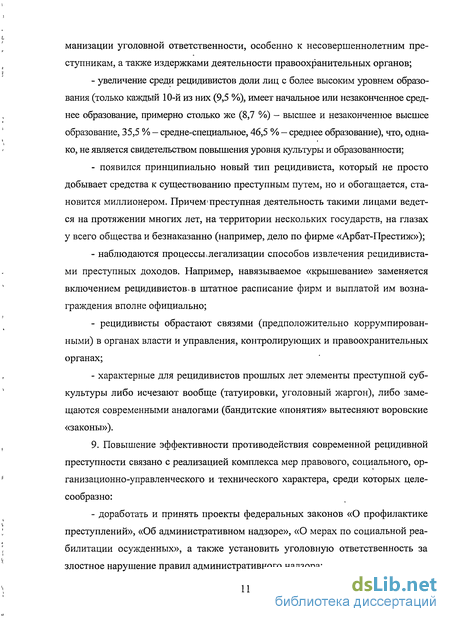 манизации уголовной ответственности, особенно к несовершеннолетним преступникам, а также издержками деятельности правоохранительных органов;

- увеличение среди рецидивистов доли лиц с более высоким уровнем образования (только каждый 10-й из них (9,5 %), имеет начальное или незаконченное среднее образование, примерно столько же (8,7 %) – высшее и незаконченное высшее образование, 35,5 % – средне-специальное, 46,5 % – среднее образование), что, однако, не является свидетельством повышения уровня культуры и образованности;

- появился принципиально новый тип рецидивиста, который не просто добывает средства к существованию преступным путем, но и обогащается, становится миллионером. Причем преступная деятельность такими лицами ведется на протяжении многих лет, на территории нескольких государств, на глазах у всего общества и безнаказанно (например, дело по фирме «Арбат-Престиж»);

- наблюдаются процессы легализации способов извлечения рецидивистами преступных доходов. Например, навязываемое «крышевание» заменяется включением рецидивистов в штатное расписание фирм и выплатой им вознаграждения вполне официально;

- рецидивисты обрастают связями (предположительно коррумпированными) в органах власти и управления, контролирующих и правоохранительных органах;

- характерные для рецидивистов прошлых лет элементы преступной субкультуры либо исчезают вообще (татуировки, уголовный жаргон), либо замещаются современными аналогами (бандитские «понятия» вытесняют воровские «законы»).

9. Повышение эффективности противодействия современной рецидивной преступности связано с реализацией комплекса мер правового, социального, организационно-управленческого и технического характера, среди которых целесообразно:

- доработать и принять проекты федеральных законов «О профилактике преступлений», «Об административном надзоре», «О мерах по социальной реабилитации осужденных», а также установить уголовную ответственность за злостное нарушение правил административного надзора;

11

dsLib.net
библиотека диссертаций